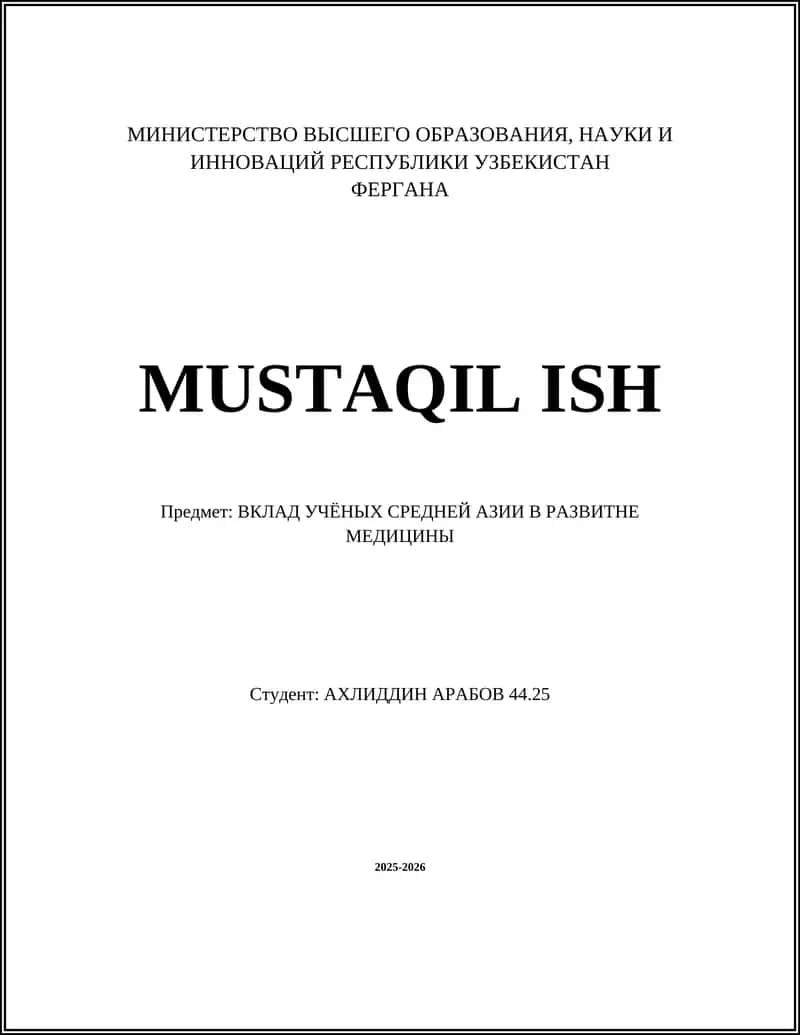 МИНИСТЕРСТВО ВЫСШЕГО ОБРАЗОВАНИЯ, НАУКИ И ИННОВАЦИЙ РЕСПУБЛИКИ УЗБЕКИСТАН
ФЕРГАНА

MUSTAQIL ISH

Предмет: ВКЛАД УЧЁНЫХ СРЕДНЕЙ АЗИИ В РАЗВИТНЕ МЕДИЦИНЫ

Студент: АХЛИДДИН АРАБОВ 44.25

2025-2026